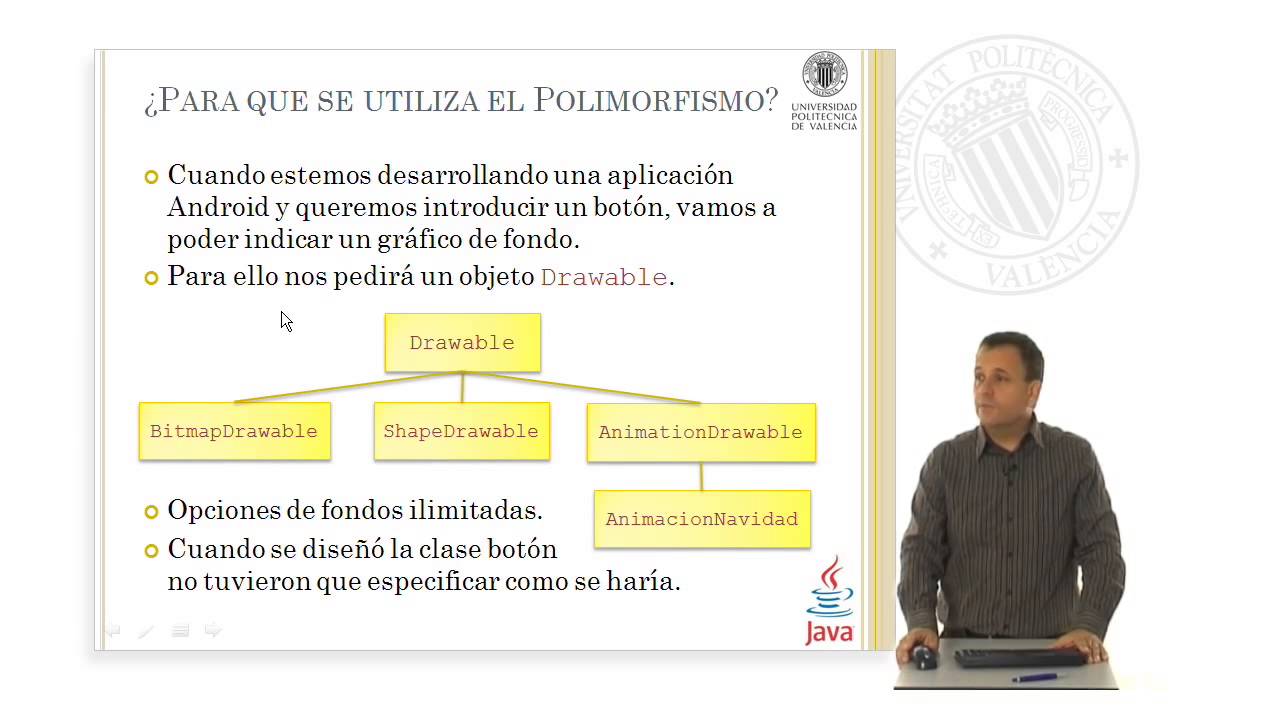 ¿PARA QUE SE UTILIZA EL POLIMORFISMO?

UNIVERSIDAD POLITECNICA DE VALENCIA

• Cuando estemos desarrollando una aplicación Android y queremos introducir un botón, vamos a poder indicar un gráfico de fondo.
• Para ello nos pedirá un objeto Drawable.

Drawable

BitmapDrawable

ShapeDrawable

AnimationDrawable

AnimacionNavidad

• Opciones de fondos ilimitadas.
• Cuando se diseñó la clase botón no tuvieron que especificar como se haría.

Java

UNIVERSITAT POLITÈCNICA VALÈNCIA